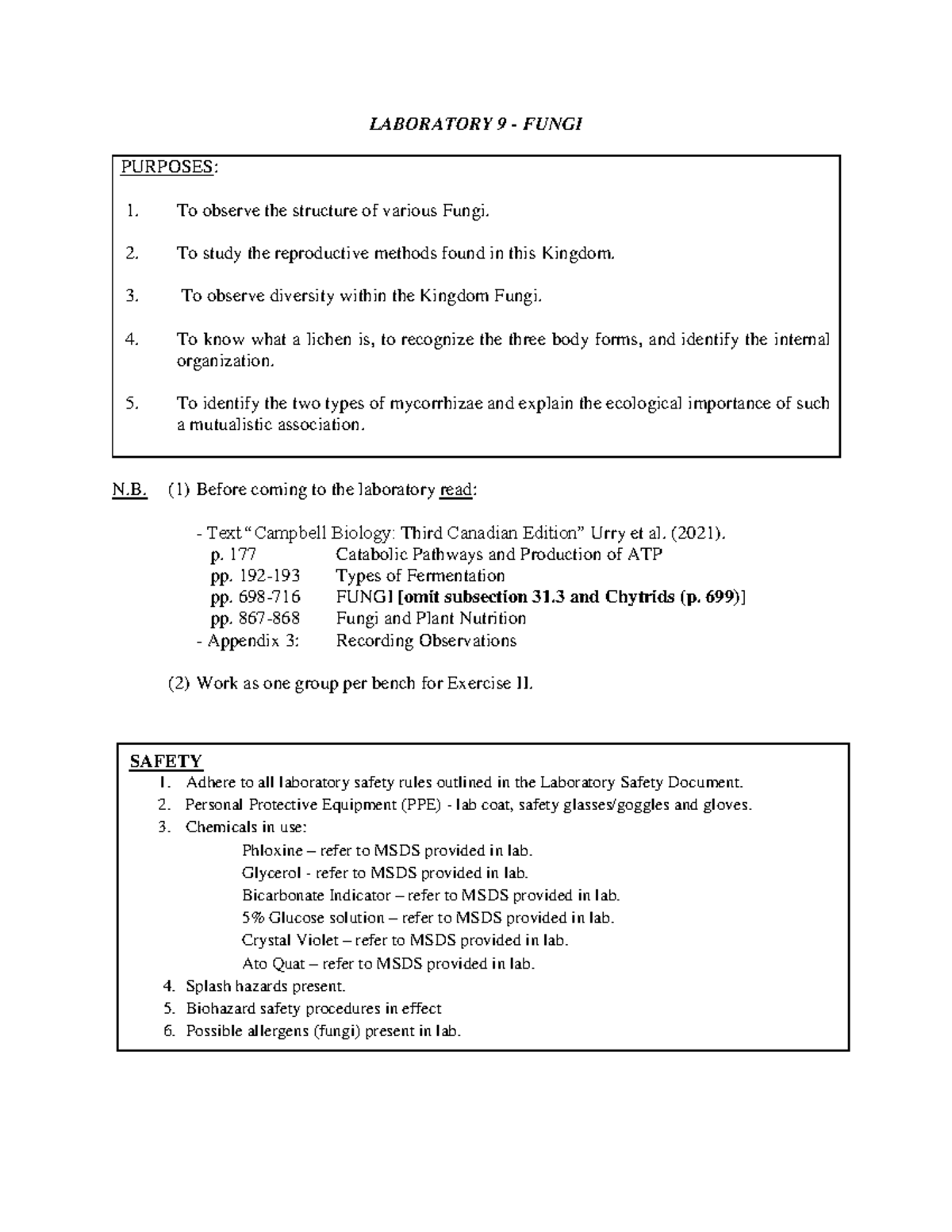 LABORATORY 9 - FUNGI

PURPOSES:

1. To observe the structure of various Fungi.

2. To study the reproductive methods found in this Kingdom.

3. To observe diversity within the Kingdom Fungi.

4. To know what a lichen is, to recognize the three body forms, and identify the internal organization.

5. To identify the two types of mycorrhizae and explain the ecological importance of such a mutualistic association.

N.B. (1) Before coming to the laboratory read:

- Text "Campbell Biology: Third Canadian Edition" Urry et al. (2021).
p. 177 Catabolic Pathways and Production of ATP
pp. 192-193 Types of Fermentation
pp. 698-716 FUNGI [omit subsection 31.3 and Chytrids (p. 699)]
pp. 867-868 Fungi and Plant Nutrition
- Appendix 3: Recording Observations

(2) Work as one group per bench for Exercise II.

SAFETY
1. Adhere to all laboratory safety rules outlined in the Laboratory Safety Document.
2. Personal Protective Equipment (PPE) - lab coat, safety glasses/goggles and gloves.
3. Chemicals in use:
Phloxine – refer to MSDS provided in lab.
Glycerol - refer to MSDS provided in lab.
Bicarbonate Indicator – refer to MSDS provided in lab.
5% Glucose solution – refer to MSDS provided in lab.
Crystal Violet – refer to MSDS provided in lab.
Ato Quat – refer to MSDS provided in lab.
4. Splash hazards present.
5. Biohazard safety procedures in effect
6. Possible allergens (fungi) present in lab.